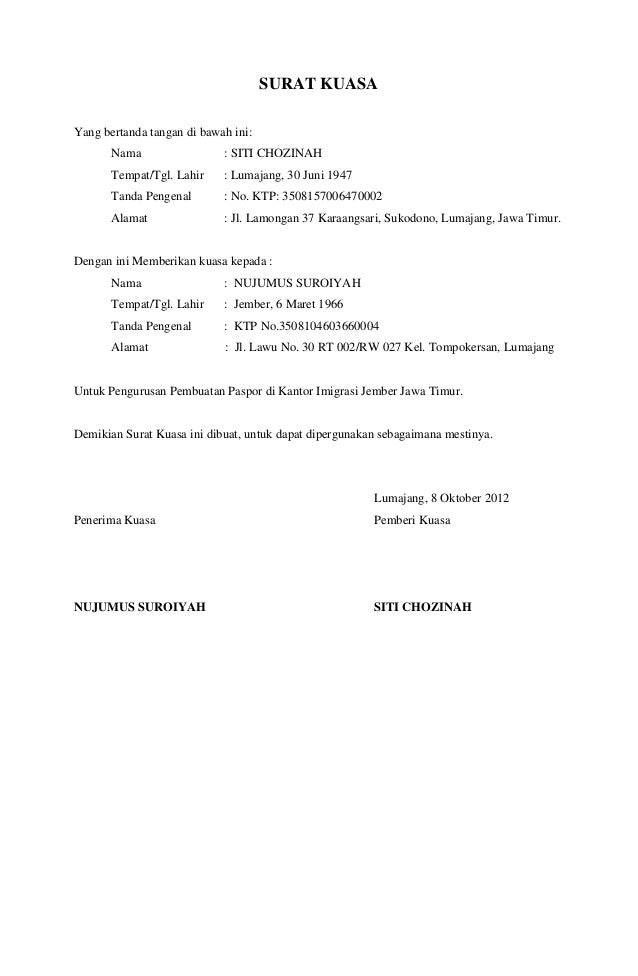 SURAT KUASA

Yang bertanda tangan di bawah ini:

Nama : SITI CHOZINAH

Tempat/Tgl. Lahir : Lumajang, 30 Juni 1947

Tanda Pengenal : No. KTP: 3508157006470002

Alamat : Jl. Lamongan 37 Karaangsari, Sukodono, Lumajang, Jawa Timur.

Dengan ini Memberikan kuasa kepada :

Nama : NUJUMUS SUROIYAH

Tempat/Tgl. Lahir : Jember, 6 Maret 1966

Tanda Pengenal : KTP No.3508104603660004

Alamat : Jl. Lawu No. 30 RT 002/RW 027 Kel. Tompokersan, Lumajang

Untuk Pengurusan Pembuatan Paspor di Kantor Imigrasi Jember Jawa Timur.

Demikian Surat Kuasa ini dibuat, untuk dapat dipergunakan sebagaimana mestinya.

Lumajang, 8 Oktober 2012

Penerima Kuasa

Pemberi Kuasa

NUJUMUS SUROIYAH

SITI CHOZINAH